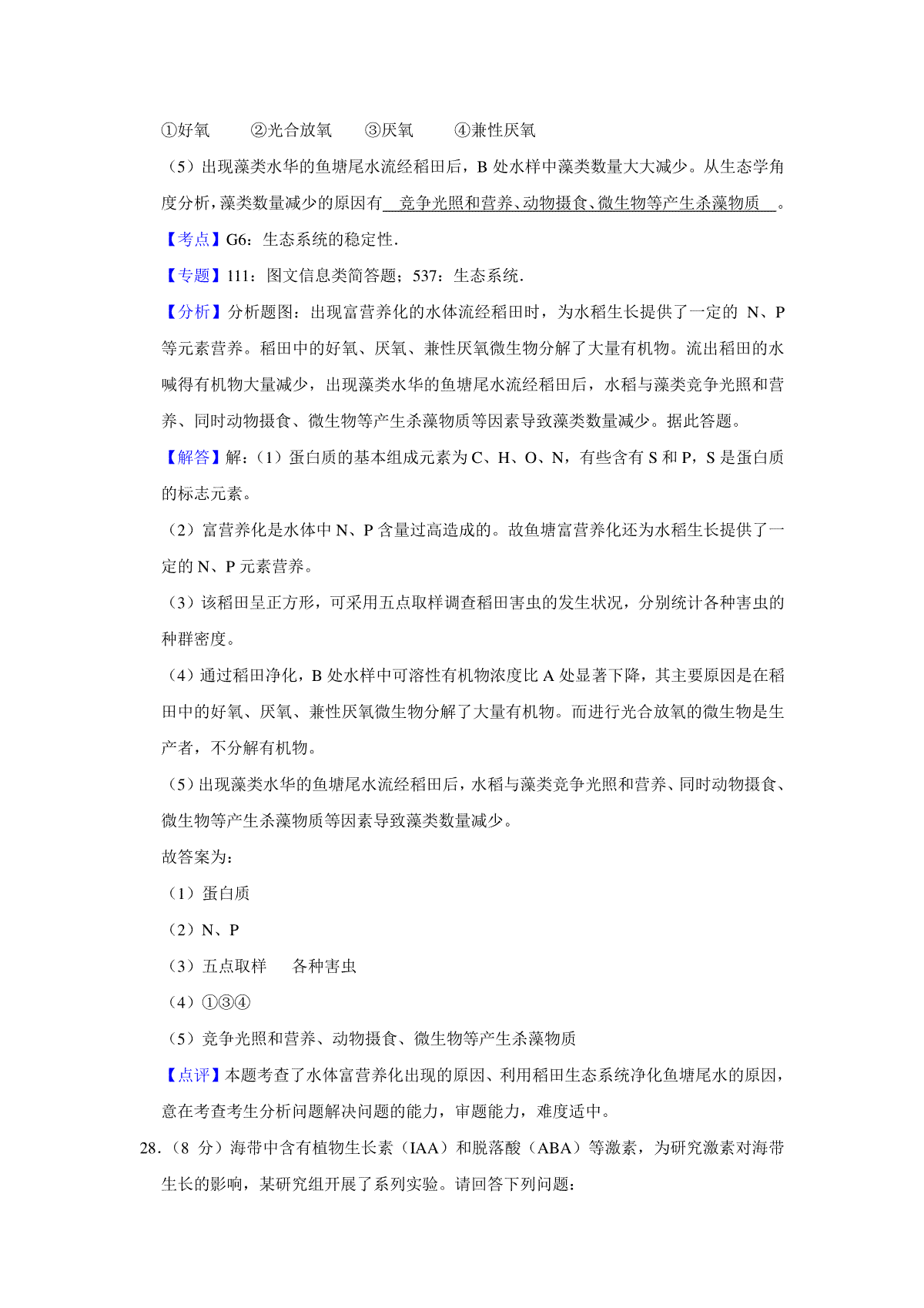 ①好氧　　②光合放氧　　③厌氧　　④兼性厌氧

（5）出现藻类水华的鱼塘尾水流经稻田后，B 处水样中藻类数量大大减少。从生态学角度分析，藻类数量减少的原因有　竞争光照和营养、动物摄食、微生物等产生杀藻物质　。

【考点】G6：生态系统的稳定性．

【专题】111：图文信息类简答题；537：生态系统．

【分析】分析题图：出现富营养化的水体流经稻田时，为水稻生长提供了一定的 N、P 等元素营养。稻田中的好氧、厌氧、兼性厌氧微生物分解了大量有机物。流出稻田的水喊得有机物大量减少，出现藻类水华的鱼塘尾水流经稻田后，水稻与藻类竞争光照和营养、同时动物摄食、微生物等产生杀藻物质等因素导致藻类数量减少。据此答题。

【解答】解：（1）蛋白质的基本组成元素为 C、H、O、N，有些含有 S 和 P，S 是蛋白质的标志元素。

（2）富营养化是水体中 N、P 含量过高造成的。故鱼塘富营养化还为水稻生长提供了一定的 N、P 元素营养。

（3）该稻田呈正方形，可采用五点取样调查稻田害虫的发生状况，分别统计各种害虫的种群密度。

（4）通过稻田净化，B 处水样中可溶性有机物浓度比 A 处显著下降，其主要原因是在稻田中的好氧、厌氧、兼性厌氧微生物分解了大量有机物。而进行光合放氧的微生物是生产者，不分解有机物。

（5）出现藻类水华的鱼塘尾水流经稻田后，水稻与藻类竞争光照和营养、同时动物摄食、微生物等产生杀藻物质等因素导致藻类数量减少。

故答案为：

（1）蛋白质

（2）N、P

（3）五点取样　　各种害虫

（4）①③④

（5）竞争光照和营养、动物摄食、微生物等产生杀藻物质

【点评】本题考查了水体富营养化出现的原因、利用稻田生态系统净化鱼塘尾水的原因，意在考查考生分析问题解决问题的能力，审题能力，难度适中。

28．（8 分）海带中含有植物生长素（IAA）和脱落酸（ABA）等激素，为研究激素对海带生长的影响，某研究组开展了系列实验。请回答下列问题：